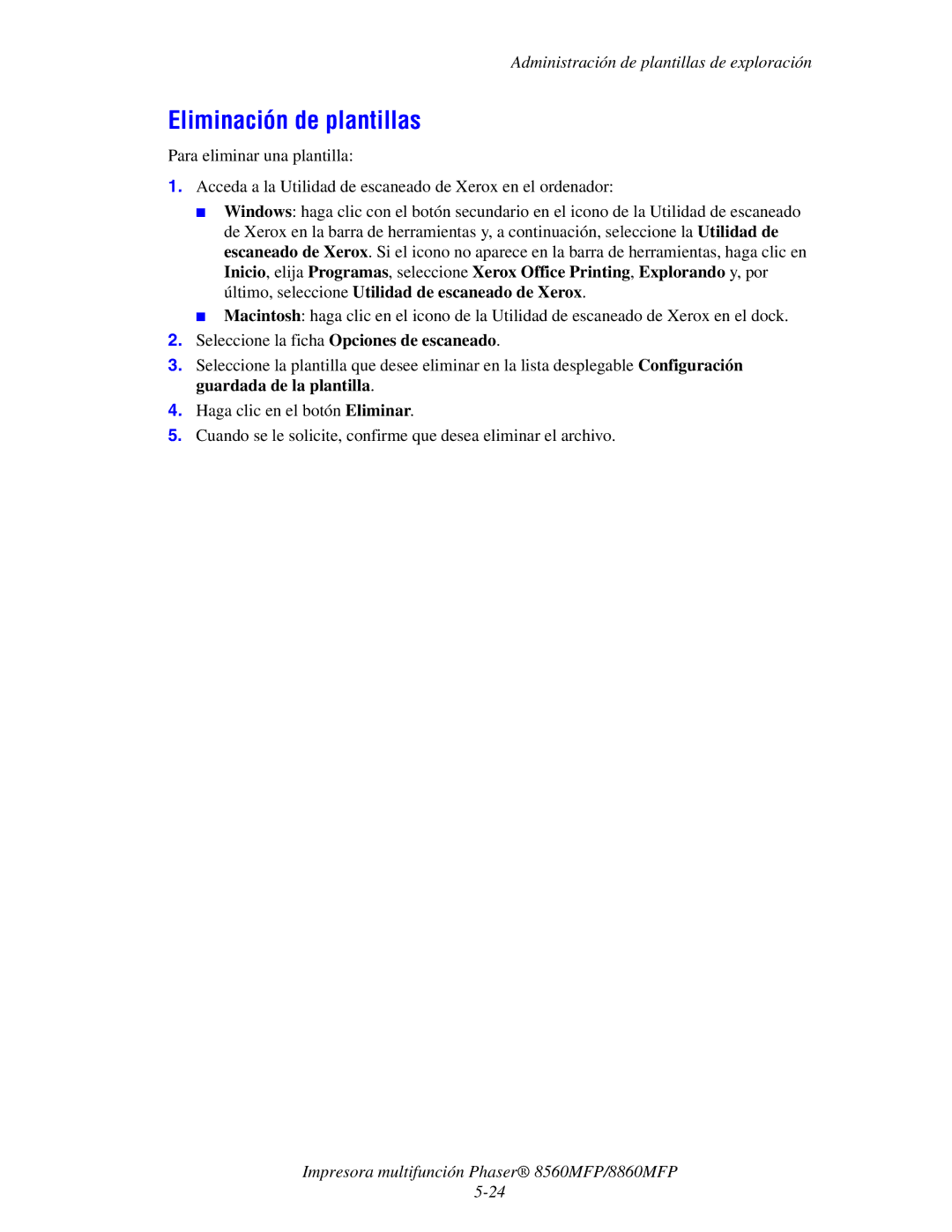 Administración de plantillas de exploración

Eliminación de plantillas

Para eliminar una plantilla:

1. Acceda a la Utilidad de escaneado de Xerox en el ordenador:

■ Windows: haga clic con el botón secundario en el icono de la Utilidad de escaneado de Xerox en la barra de herramientas y, a continuación, seleccione la Utilidad de escaneado de Xerox. Si el icono no aparece en la barra de herramientas, haga clic en Inicio, elija Programas, seleccione Xerox Office Printing, Explorando y, por último, seleccione Utilidad de escaneado de Xerox.

■ Macintosh: haga clic en el icono de la Utilidad de escaneado de Xerox en el dock.

2. Seleccione la ficha Opciones de escaneado.

3. Seleccione la plantilla que desee eliminar en la lista desplegable Configuración guardada de la plantilla.

4. Haga clic en el botón Eliminar.

5. Cuando se le solicite, confirme que desea eliminar el archivo.

Impresora multifunción Phaser® 8560MFP/8860MFP
5-24